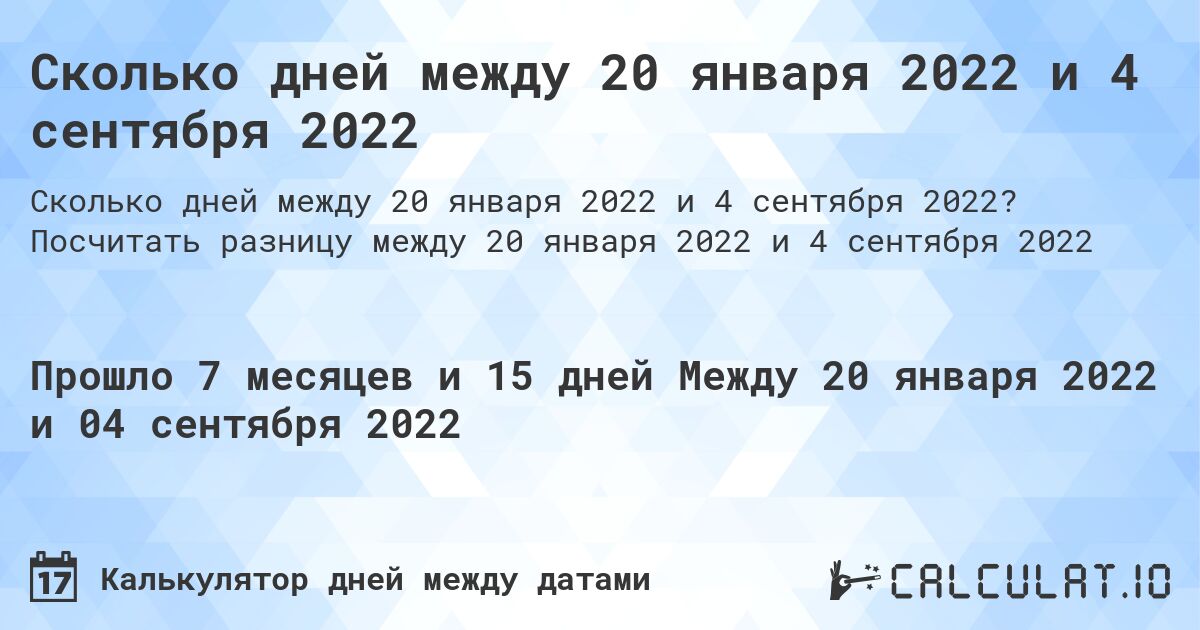 Сколько дней между 20 января 2022 и 4 сентября 2022

Сколько дней между 20 января 2022 и 4 сентября 2022? Посчитать разницу между 20 января 2022 и 4 сентября 2022

Прошло 7 месяцев и 15 дней Между 20 января 2022 и 04 сентября 2022

17 Калькулятор дней между датами

CALCULAT.IO